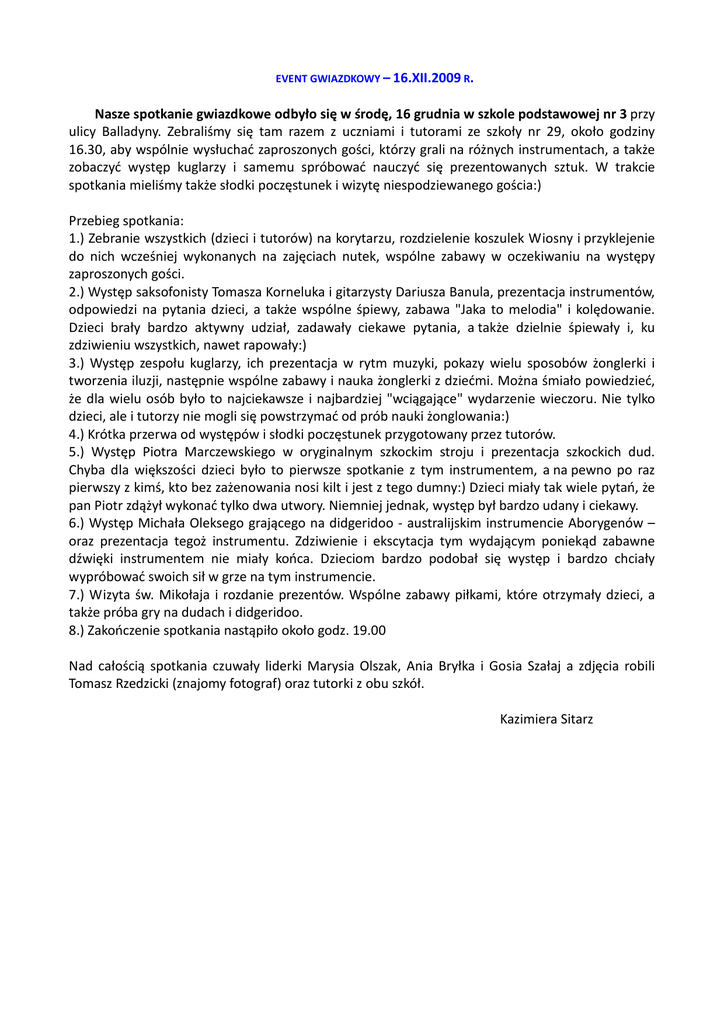 EVENT GWIAZDKOWY – 16.XII.2009 R.

Nasze spotkanie gwiazdkowe odbyło się w środę, 16 grudnia w szkole podstawowej nr 3 przy ulicy Balladyny. Zebraliśmy się tam razem z uczniami i tutorami ze szkoły nr 29, około godziny 16.30, aby wspólnie wysłuchać zaproszonych gości, którzy grali na różnych instrumentach, a także zobaczyć występ kuglarzy i samemu spróbować nauczyć się prezentowanych sztuk. W trakcie spotkania mieliśmy także słodki poczęstunek i wizytę niespodziewanego gościa:)

Przebieg spotkania:
1.) Zebranie wszystkich (dzieci i tutorów) na korytarzu, rozdzielenie koszulek Wiosny i przyklejenie do nich wcześniej wykonanych na zajęciach nutek, wspólne zabawy w oczekiwaniu na występy zaproszonych gości.
2.) Występ saksofonisty Tomasza Korneluka i gitarzysty Dariusza Banula, prezentacja instrumentów, odpowiedzi na pytania dzieci, a także wspólne śpiewy, zabawa "Jaka to melodia" i kolędowanie. Dzieci brały bardzo aktywny udział, zadawały ciekawe pytania, a także dzielnie śpiewały i, ku zdziwieniu wszystkich, nawet rapowały:)
3.) Występ zespołu kuglarzy, ich prezentacja w rytm muzyki, pokazy wielu sposobów żonglerki i tworzenia iluzji, następnie wspólne zabawy i nauka żonglerki z dziećmi. Można śmiało powiedzieć, że dla wielu osób było to najciekawsze i najbardziej "wciągające" wydarzenie wieczoru. Nie tylko dzieci, ale i tutorzy nie mogli się powstrzymać od prób nauki żonglowania:)
4.) Krótka przerwa od występów i słodki poczęstunek przygotowany przez tutorów.
5.) Występ Piotra Marczewskiego w oryginalnym szkockim stroju i prezentacja szkockich dud. Chyba dla większości dzieci było to pierwsze spotkanie z tym instrumentem, a na pewno po raz pierwszy z kimś, kto bez zażenowania nosi kilt i jest z tego dumny:) Dzieci miały tak wiele pytań, że pan Piotr zdążył wykonać tylko dwa utwory. Niemniej jednak, występ był bardzo udany i ciekawy.
6.) Występ Michała Oleksego grającego na didgeridoo - australijskim instrumencie Aborygenów – oraz prezentacja tegoż instrumentu. Zdziwienie i ekscytacja tym wydającym poniekąd zabawne dźwięki instrumentem nie miały końca. Dzieciom bardzo podobał się występ i bardzo chciały wypróbować swoich sił w grze na tym instrumencie.
7.) Wizyta św. Mikołaja i rozdanie prezentów. Wspólne zabawy piłkami, które otrzymały dzieci, a także próba gry na dudach i didgeridoo.
8.) Zakończenie spotkania nastąpiło około godz. 19.00

Nad całością spotkania czuwały liderki Marysia Olszak, Ania Bryłka i Gosia Szałaj a zdjęcia robili Tomasz Rzedzicki (znajomy fotograf) oraz tutorki z obu szkół.

Kazimiera Sitarz